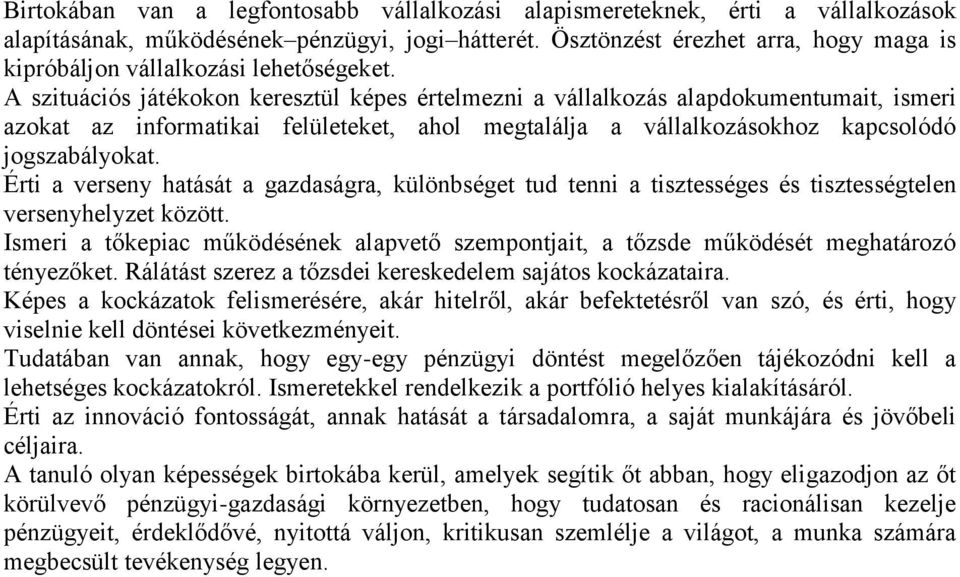 Birtokában van a legfontosabb vállalkozási alapismereteknek, érti a vállalkozások alapításának, működésének–pénzügyi, jogi–hátterét. Ösztönzést érezhet arra, hogy maga is kipróbáljon vállalkozási lehetőségeket.
A szituációs játékokon keresztül képes értelmezni a vállalkozás alapdokumentumait, ismeri azokat az informatikai felületeket, ahol megtalálja a vállalkozásokhoz kapcsolódó jogszabályokat.
Érti a verseny hatását a gazdaságra, különbséget tud tenni a tisztességes és tisztességtelen versenyhelyzet között.
Ismeri a tőkepiac működésének alapvető szempontjait, a tőzsde működését meghatározó tényezőket. Rálátást szerez a tőzsdei kereskedelem sajátos kockázataira.
Képes a kockázatok felismerésére, akár hitelről, akár befektetésről van szó, és érti, hogy viselnie kell döntései következményeit.
Tudatában van annak, hogy egy-egy pénzügyi döntést megelőzően tájékozódni kell a lehetséges kockázatokról. Ismeretekkel rendelkezik a portfólió helyes kialakításáról.
Érti az innováció fontosságát, annak hatását a társadalomra, a saját munkájára és jövőbeli céljaira.
A tanuló olyan képességek birtokába kerül, amelyek segítik őt abban, hogy eligazodjon az őt körülvevő pénzügyi-gazdasági környezetben, hogy tudatosan és racionálisan kezelje pénzügyeit, érdeklődővé, nyitottá váljon, kritikusan szemlélje a világot, a munka számára megbecsült tevékenység legyen.